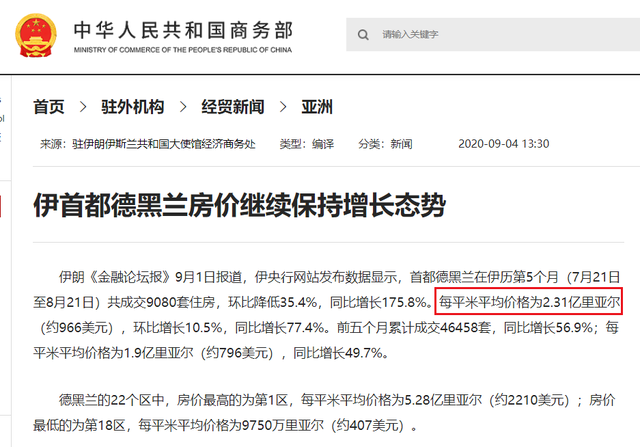 中华人民共和国商务部
MINISTRY OF COMMERCE OF THE PEOPLE'S REPUBLIC OF CHINA

请输入关键字

首页 > 驻外机构 > 经贸新闻 > 亚洲

来源：驻伊朗伊斯兰共和国大使馆经济商务处 类型：编译 分类：新闻 2020-09-04 13:30

伊首都德黑兰房价继续保持增长态势

伊朗《金融论坛报》9月1日报道，伊央行网站发布数据显示，首都德黑兰在伊历第5个月（7月21日至8月21日）共成交9080套住房，环比降低35.4%，同比增长175.8%。每平米平均价格为2.31亿里亚尔（约966美元），环比增长10.5%，同比增长77.4%。前五个月累计成交46458套，同比增长56.9%；每平米平均价格为1.9亿里亚尔（约796美元），同比增长49.7%。

德黑兰的22个区中，房价最高的为第1区，每平米平均价格为5.28亿里亚尔（约2210美元）；房价最低的为第18区，每平米平均价格为9750万里亚尔（约407美元）。